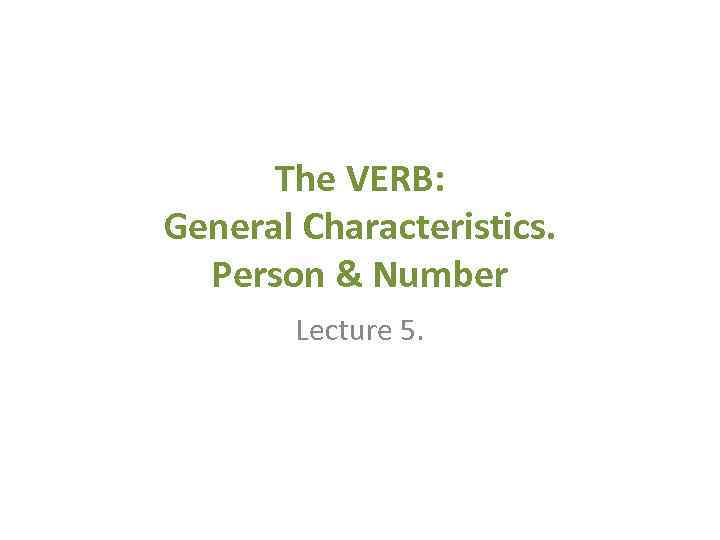 The VERB:
General Characteristics.
Person & Number

Lecture 5.